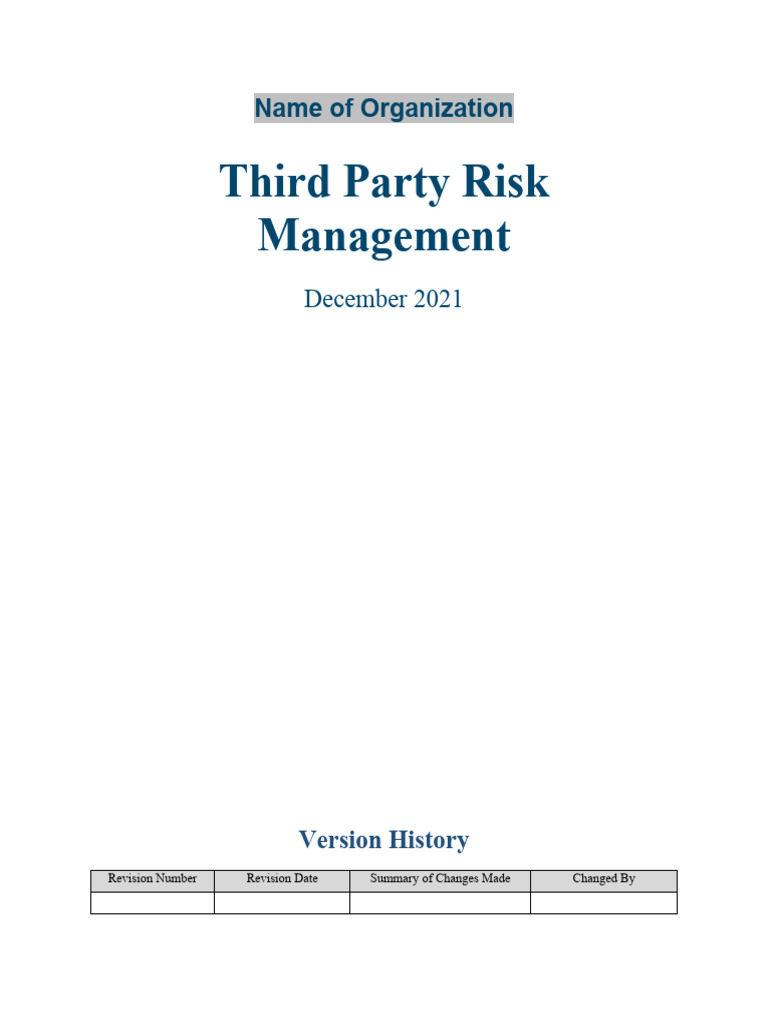 Name of Organization

Third Party Risk Management

December 2021

Version History

| Revision Number | Revision Date | Summary of Changes Made | Changed By |
|---|---|---|---|
| | | | |